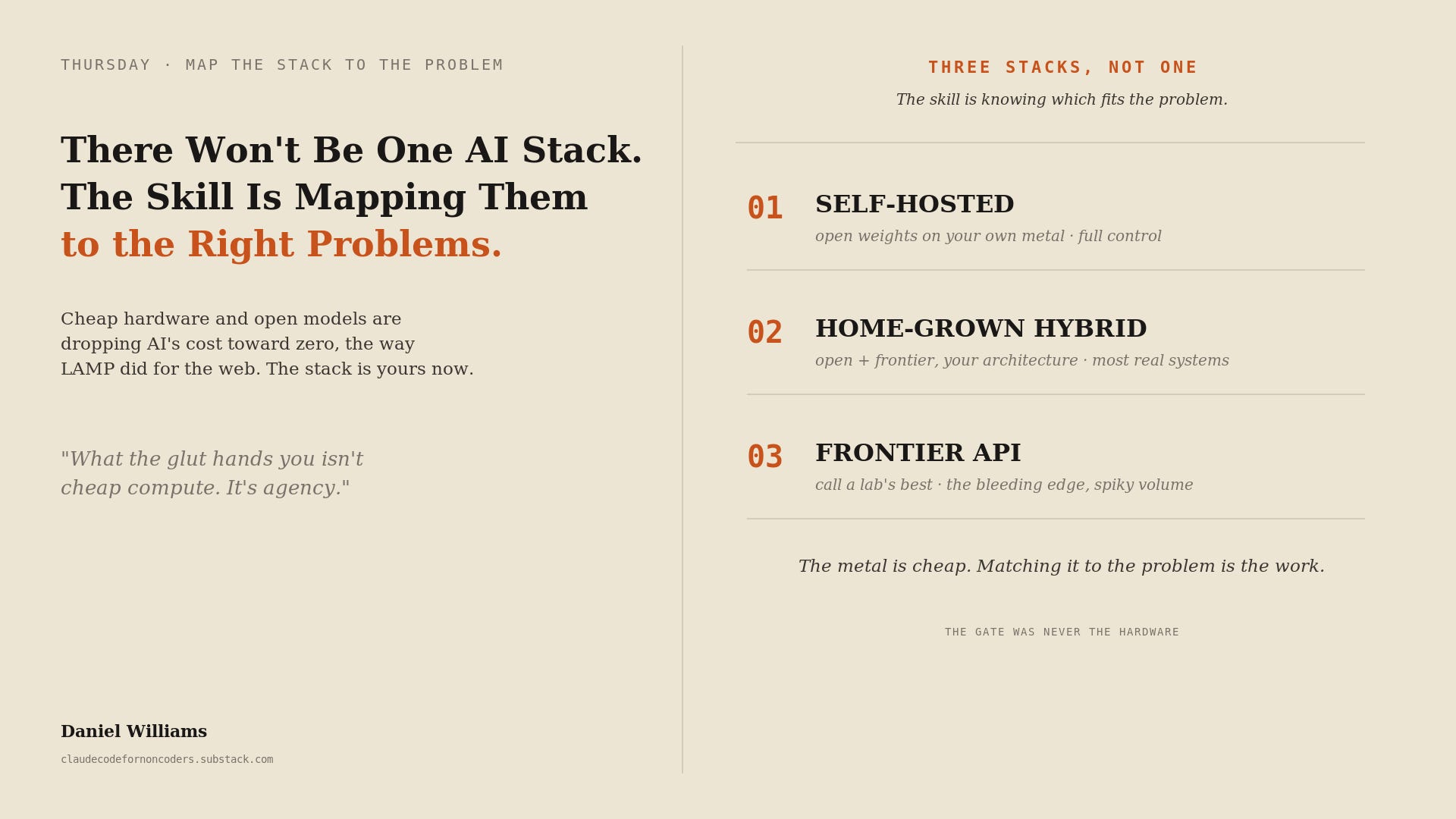 THURSDAY · MAP THE STACK TO THE PROBLEM

There Won't Be One AI Stack. The Skill Is Mapping Them to the Right Problems.

Cheap hardware and open models are dropping AI's cost toward zero, the way LAMP did for the web. The stack is yours now.

"What the glut hands you isn't cheap compute. It's agency."

Daniel Williams

claudecodefornoncoders.substack.com

THREE STACKS, NOT ONE

The skill is knowing which fits the problem.

01 SELF-HOSTED

open weights on your own metal · full control

02 HOME-GROWN HYBRID

open + frontier, your architecture · most real systems

03 FRONTIER API

call a lab's best · the bleeding edge, spiky volume

The metal is cheap. Matching it to the problem is the work.

THE GATE WAS NEVER THE HARDWARE